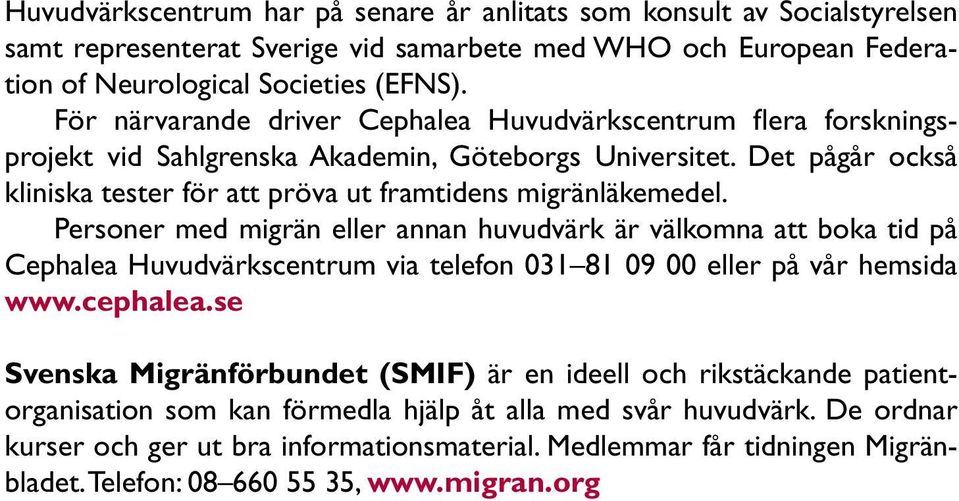 Huvudvärkscentrum har på senare år anlitats som konsult av Socialstyrelsen samt representerat Sverige vid samarbete med WHO och European Federation of Neurological Societies (EFNS).

För närvarande driver Cephalea Huvudvärkscentrum flera forskningsprojekt vid Sahlgrenska Akademin, Göteborgs Universitet. Det pågår också kliniska tester för att pröva ut framtidens migränläkemedel.

Personer med migrän eller annan huvudvärk är välkomna att boka tid på Cephalea Huvudvärkscentrum via telefon 031–81 09 00 eller på vår hemsida www.cephalea.se

Svenska Migränförbundet (SMIF) är en ideell och rikstäckande patientorganisation som kan förmedla hjälp åt alla med svår huvudvärk. De ordnar kurser och ger ut bra informationsmaterial. Medlemmar får tidningen Migränbladet. Telefon: 08–660 55 35, www.migran.org